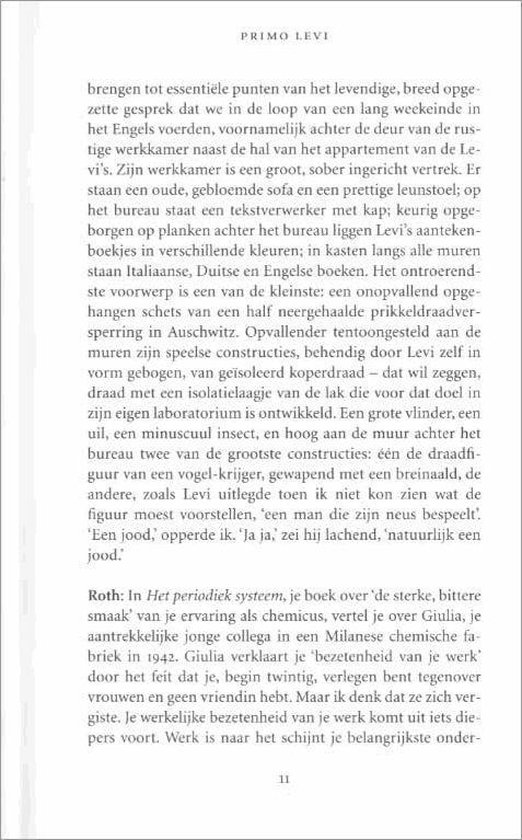 PRIMO LEVI

brengen tot essentiële punten van het levendige, breed opgezette gesprek dat we in de loop van een lang weekeinde in het Engels voerden, voornamelijk achter de deur van de rustige werkkamer naast de hal van het appartement van de Levi's. Zijn werkkamer is een groot, sober ingericht vertrek. Er staan een oude, gebloemde sofa en een prettige leunstoel; op het bureau staat een tekstverwerker met kap; keurig opgeborgen op planken achter het bureau liggen Levi's aantekenboekjes in verschillende kleuren; in kasten langs alle muren staan Italiaanse, Duitse en Engelse boeken. Het ontroerendste voorwerp is een van de kleinste: een onopvallend opgehangen schets van een half neergehaalde prikkeldraadversperring in Auschwitz. Opvallender tentoongesteld aan de muren zijn speelse constructies, behendig door Levi zelf in vorm gebogen, van geïsoleerd koperdraad – dat wil zeggen, draad met een isolatielaagje van de lak die voor dat doel in zijn eigen laboratorium is ontwikkeld. Een grote vlinder, een uil, een minuscuul insect, en hoog aan de muur achter het bureau twee van de grootste constructies: één de draadfiguur van een vogel-krijger, gewapend met een breinaald, de andere, zoals Levi uitlegde toen ik niet kon zien wat de figuur moest voorstellen, 'een man die zijn neus bespeelt'. 'Een jood,' opperde ik. 'Ja ja,' zei hij lachend, 'natuurlijk een jood.'

Roth: In Het periodiek systeem, je boek over 'de sterke, bittere smaak' van je ervaring als chemicus, vertel je over Giulia, je aantrekkelijke jonge collega in een Milanese chemische fabriek in 1942. Giulia verklaart je 'bezetenheid van je werk' door het feit dat je, begin twintig, verlegen bent tegenover vrouwen en geen vriendin hebt. Maar ik denk dat ze zich vergiste. Je werkelijke bezetenheid van je werk komt uit iets diepers voort. Werk is naar het schijnt je belangrijkste onder-

11